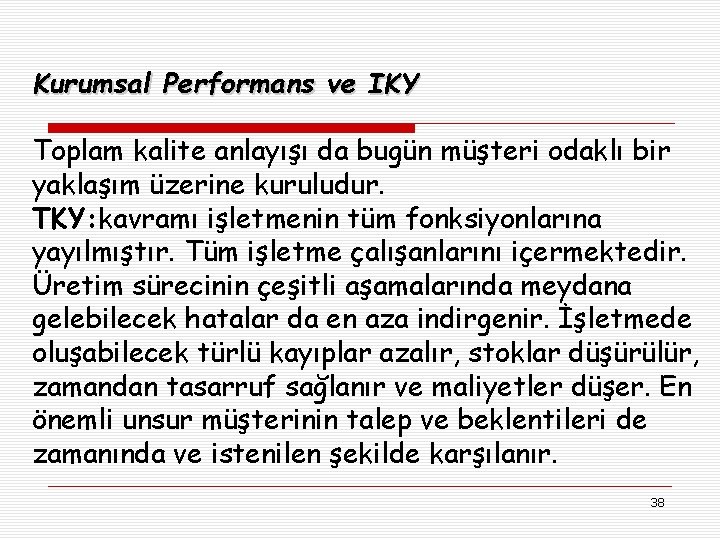 Kurumsal Performans ve IKY

Toplam kalite anlayışı da bugün müşteri odaklı bir yaklaşım üzerine kuruludur.
TKY:kavramı işletmenin tüm fonksiyonlarına yayılmıştır. Tüm işletme çalışanlarını içermektedir. Üretim sürecinin çeşitli aşamalarında meydana gelebilecek hatalar da en aza indirgenir. İşletmede oluşabilecek türlü kayıplar azalır, stoklar düşürülür, zamandan tasarruf sağlanır ve maliyetler düşer. En önemli unsur müşterinin talep ve beklentileri de zamanında ve istenilen şekilde karşılanır.

38